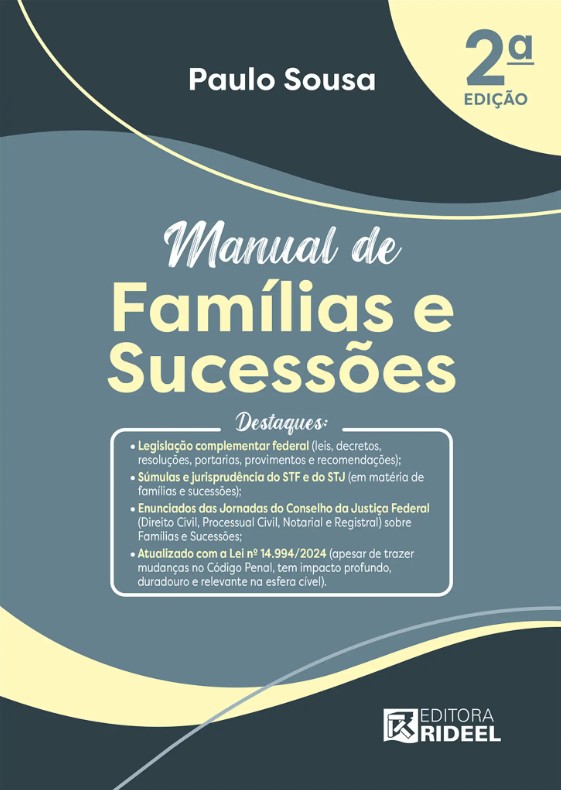 Paulo Sousa

2ª
EDIÇÃO

Manual de
Famílias e
Sucessões

Destaques:

• Legislação complementar federal (leis, decretos, resoluções, portarias, provimentos e recomendações);
• Súmulas e jurisprudência do STF e do STJ (em matéria de famílias e sucessões);
• Enunciados das Jornadas do Conselho da Justiça Federal (Direito Civil, Processual Civil, Notarial e Registral) sobre Famílias e Sucessões;
• Atualizado com a Lei nº 14.994/2024 (apesar de trazer mudanças no Código Penal, tem impacto profundo, duradouro e relevante na esfera cível).

EDITORA
RIDEEL